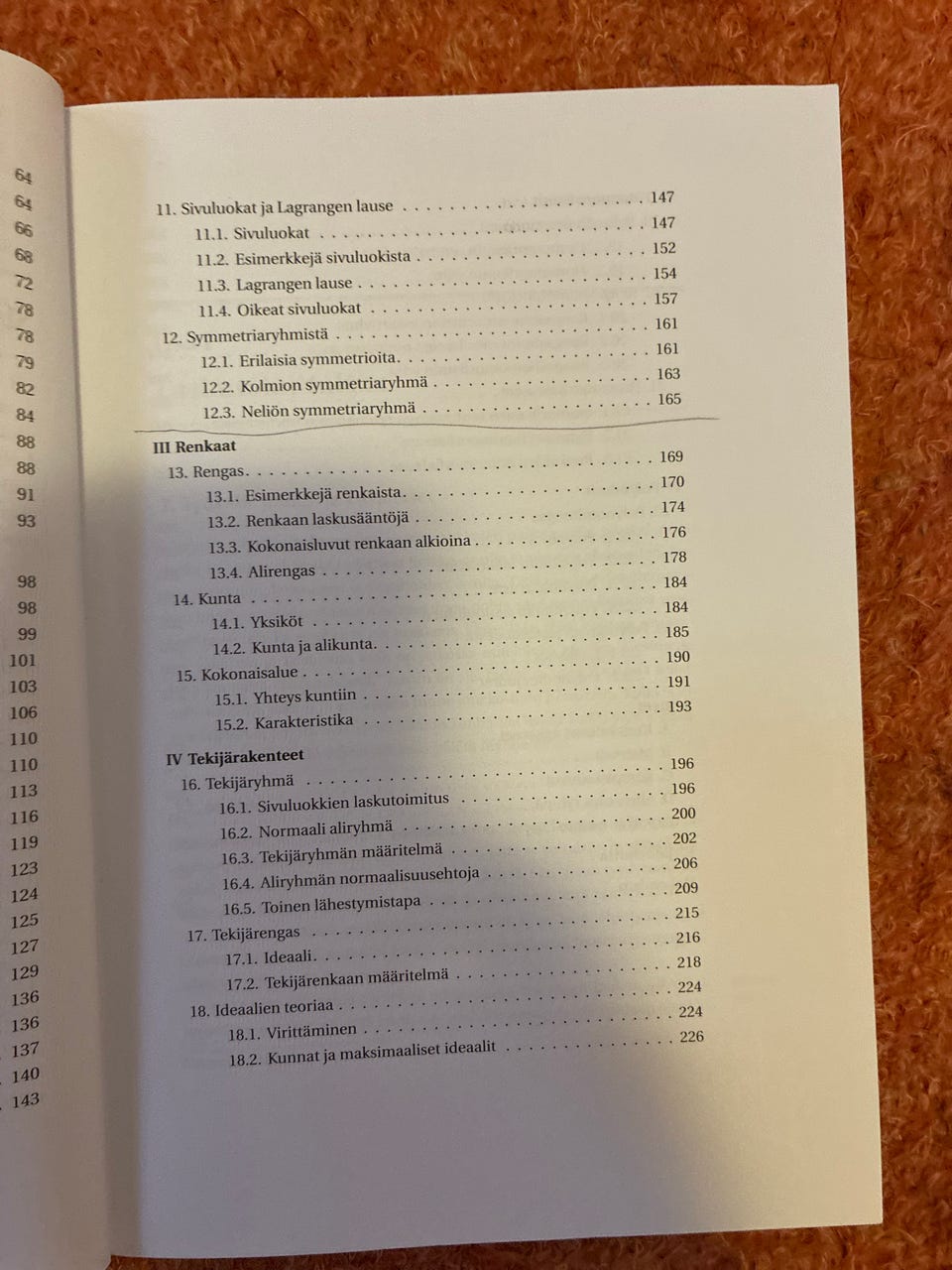 64
64
66
68
72
78
78
79
82
84
88
88
91
93

98
98
99
101
103
106
110
110
113
116
119
123
124
125
127
129
136
136
137
140
143

11. Sivuluokat ja Lagrangen lause 147
11.1. Sivuluokat 147
11.2. Esimerkkejä sivuluokista 152
11.3. Lagrangen lause 154
11.4. Oikeat sivuluokat 157
12. Symmetriaryhmistä 161
12.1. Erilaisia symmetrioita 161
12.2. Kolmion symmetriaryhmä 163
12.3. Neliön symmetriaryhmä 165

III Renkaat
13. Rengas 169
13.1. Esimerkkejä renkaista 170
13.2. Renkaan laskusääntöjä 174
13.3. Kokonaisluvut renkaan alkioina 176
13.4. Alirengas 178
14. Kunta 184
14.1. Yksiköt 184
14.2. Kunta ja alikunta 185
15. Kokonaisalue 190
15.1. Yhteys kuntiin 191
15.2. Karakteristika 193

IV Tekijärakenteet
16. Tekijäryhmä 196
16.1. Sivuluokkien laskutoimitus 196
16.2. Normaali aliryhmä 200
16.3. Tekijäryhmän määritelmä 202
16.4. Aliryhmän normaalisuusehtoja 206
16.5. Toinen lähestymistapa 209
17. Tekijärengas 215
17.1. Ideaali 216
17.2. Tekijärenkaan määritelmä 218
18. Ideaalien teoriaa 224
18.1. Virittäminen 224
18.2. Kunnat ja maksimaaliset ideaalit 226